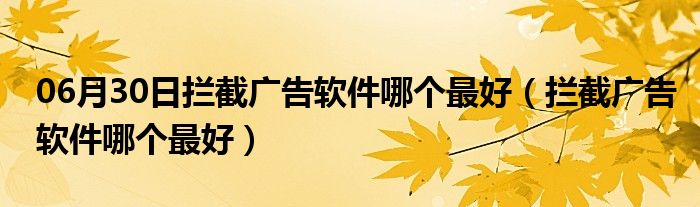 06月30日拦截广告软件哪个最好（拦截广告软件哪个最好）